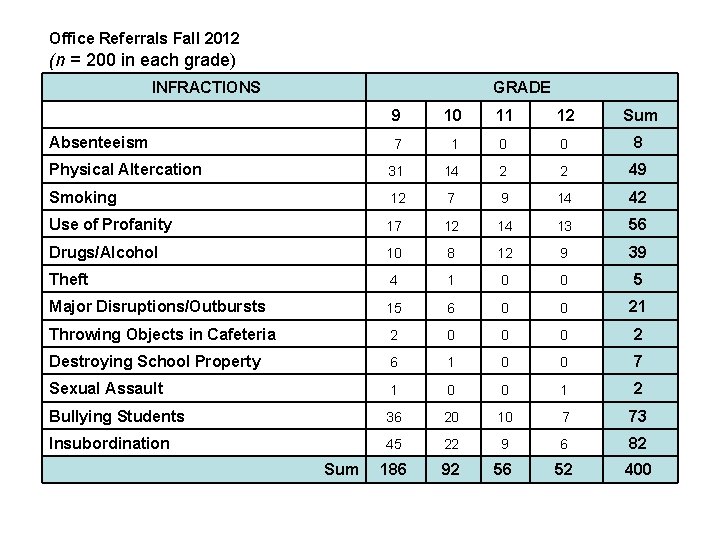 Office Referrals Fall 2012
($n$ = 200 in each grade)

| INFRACTIONS | GRADE | | | | |
|---|---|---|---|---|---|
| | 9 | 10 | 11 | 12 | Sum |
| Absenteeism | 7 | 1 | 0 | 0 | 8 |
| Physical Altercation | 31 | 14 | 2 | 2 | 49 |
| Smoking | 12 | 7 | 9 | 14 | 42 |
| Use of Profanity | 17 | 12 | 14 | 13 | 56 |
| Drugs/Alcohol | 10 | 8 | 12 | 9 | 39 |
| Theft | 4 | 1 | 0 | 0 | 5 |
| Major Disruptions/Outbursts | 15 | 6 | 0 | 0 | 21 |
| Throwing Objects in Cafeteria | 2 | 0 | 0 | 0 | 2 |
| Destroying School Property | 6 | 1 | 0 | 0 | 7 |
| Sexual Assault | 1 | 0 | 0 | 1 | 2 |
| Bullying Students | 36 | 20 | 10 | 7 | 73 |
| Insubordination | 45 | 22 | 9 | 6 | 82 |
| Sum | 186 | 92 | 56 | 52 | 400 |